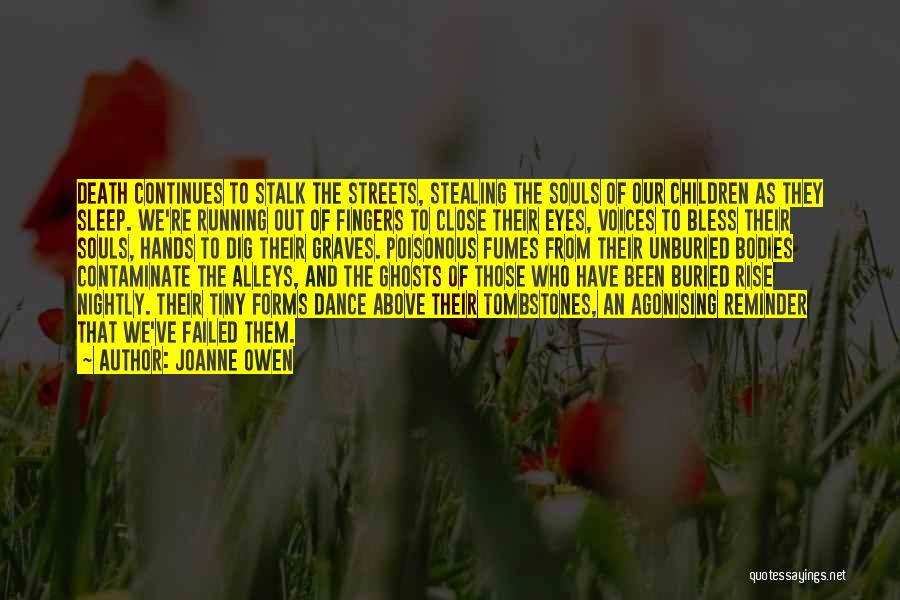 DEATH CONTINUES TO STALK THE STREETS, STEALING THE SOULS OF OUR CHILDREN AS THEY SLEEP. WE'RE RUNNING OUT OF FINGERS TO CLOSE THEIR EYES, VOICES TO BLESS THEIR SOULS, HANDS TO DIG THEIR GRAVES. POISONOUS FUMES FROM THEIR UNBURIED BODIES CONTAMINATE THE ALLEYS, AND THE GHOSTS OF THOSE WHO HAVE BEEN BURIED RISE NIGHTLY. THEIR TINY FORMS DANCE ABOVE THEIR TOMBSTONES, AN AGONISING REMINDER THAT WE'VE FAILED THEM.
— AUTHOR: JOANNE OWEN

quotessayings.net